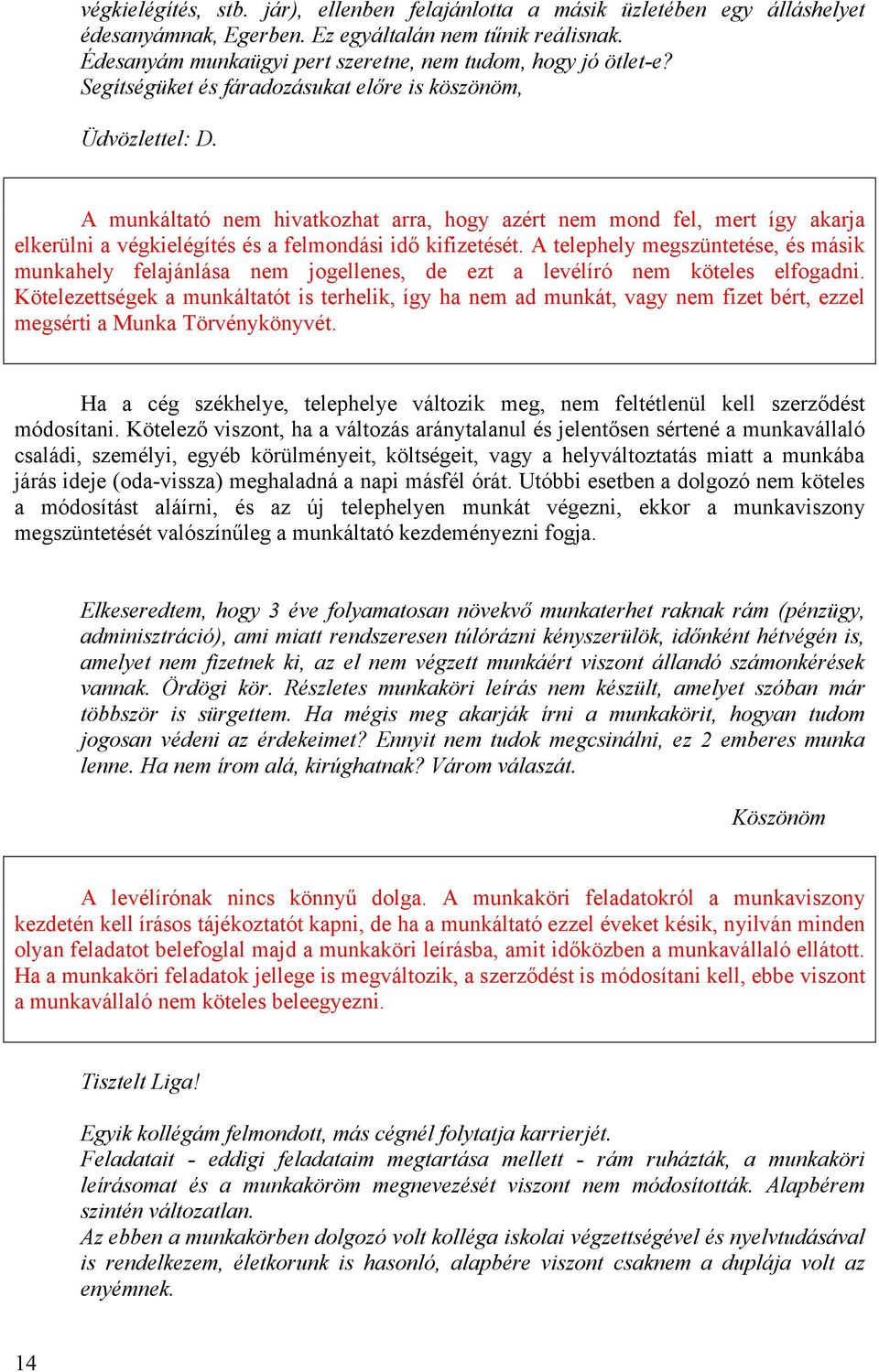 végkielégítés, stb. jár), ellenben felajánlotta a másik üzletében egy álláshelyet édesanyámnak, Egerben. Ez egyáltalán nem tűnik reálisnak.
Édesanyám munkaügyi pert szeretne, nem tudom, hogy jó ötlet-e?
Segítségüket és fáradozásukat előre is köszönöm,

Üdvözlettel: D.

A munkáltató nem hivatkozhat arra, hogy azért nem mond fel, mert így akarja elkerülni a végkielégítés és a felmondási idő kifizetését. A telephely megszüntetése, és másik munkahely felajánlása nem jogellenes, de ezt a levélíró nem köteles elfogadni. Kötelezettségek a munkáltatót is terhelik, így ha nem ad munkát, vagy nem fizet bért, ezzel megsérti a Munka Törvénykönyvét.

Ha a cég székhelye, telephelye változik meg, nem feltétlenül kell szerződést módosítani. Kötelező viszont, ha a változás aránytalanul és jelentősen sértené a munkavállaló családi, személyi, egyéb körülményeit, költségeit, vagy a helyváltoztatás miatt a munkába járás ideje (oda-vissza) meghaladná a napi másfél órát. Utóbbi esetben a dolgozó nem köteles a módosítást aláírni, és az új telephelyen munkát végezni, ekkor a munkaviszony megszüntetését valószínűleg a munkáltató kezdeményezni fogja.

Elkeseredtem, hogy 3 éve folyamatosan növekvő munkaterhet raknak rám (pénzügy, adminisztráció), ami miatt rendszeresen túlórázni kényszerülök, időnként hétvégén is, amelyet nem fizetnek ki, az el nem végzett munkáért viszont állandó számonkérések vannak. Ördögi kör. Részletes munkaköri leírás nem készült, amelyet szóban már többször is sürgettem. Ha mégis meg akarják írni a munkakörit, hogyan tudom jogosan védeni az érdekeimet? Ennyit nem tudok megcsinálni, ez 2 emberes munka lenne. Ha nem írom alá, kirúghatnak? Várom válaszát.

Köszönöm

A levélírónak nincs könnyű dolga. A munkaköri feladatokról a munkaviszony kezdetén kell írásos tájékoztatót kapni, de ha a munkáltató ezzel éveket késik, nyilván minden olyan feladatot belefoglal majd a munkaköri leírásba, amit időközben a munkavállaló ellátott. Ha a munkaköri feladatok jellege is megváltozik, a szerződést is módosítani kell, ebbe viszont a munkavállaló nem köteles beleegyezni.

Tisztelt Liga!

Egyik kollégám felmondott, más cégnél folytatja karrierjét.
Feladatait - eddigi feladataim megtartása mellett - rám ruházták, a munkaköri leírásomat és a munkaköröm megnevezését viszont nem módosították. Alapbérem szintén változatlan.
Az ebben a munkakörben dolgozó volt kolléga iskolai végzettségével és nyelvtudásával is rendelkezem, életkorunk is hasonló, alapbére viszont csaknem a duplája volt az enyémnek.

14